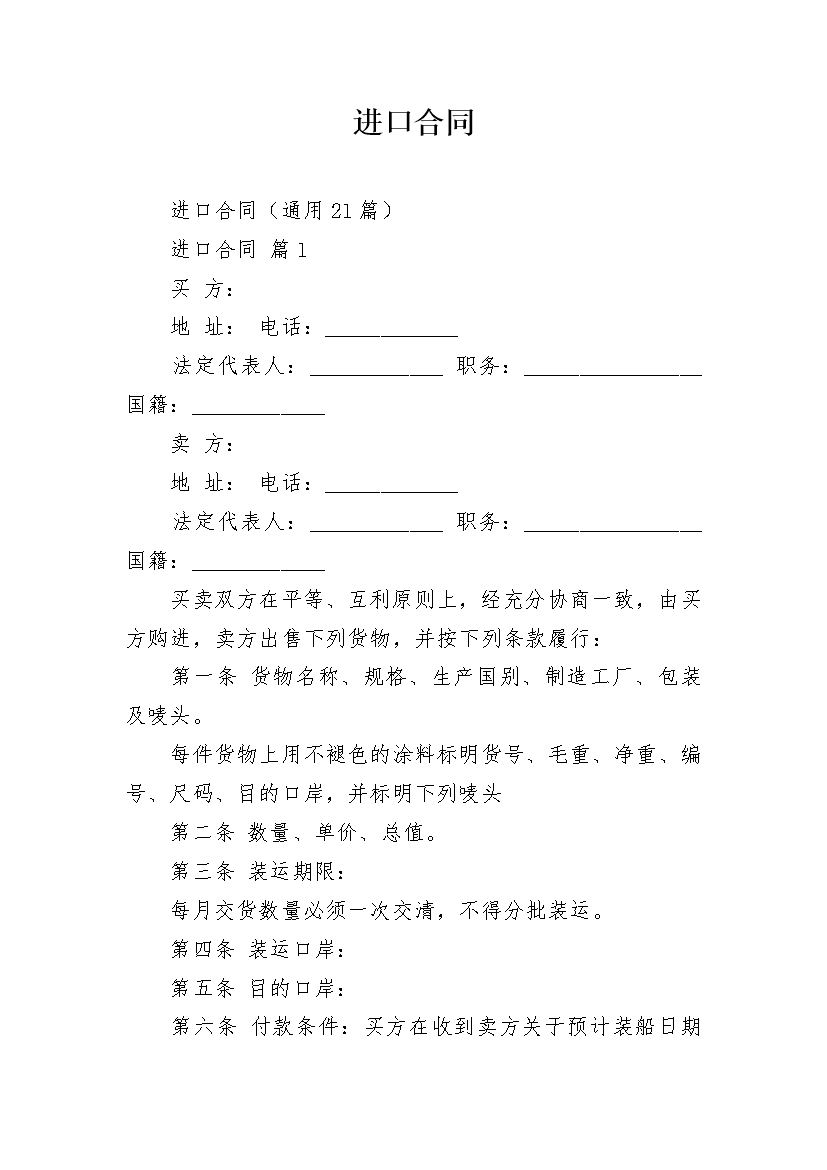 进口合同

进口合同（通用21篇）

进口合同 篇1

买 方：

地 址： 电话：____________

法定代表人：____________ 职务：________________ 国籍：____________

卖 方：

地 址： 电话：____________

法定代表人：____________ 职务：________________ 国籍：____________

买卖双方在平等、互利原则上，经充分协商一致，由买方购进，卖方出售下列货物，并按下列条款履行：

第一条 货物名称、规格、生产国别、制造工厂、包装及唛头。

每件货物上用不褪色的涂料标明货号、毛重、净重、编号、尺码、目的口岸，并标明下列唛头

第二条 数量、单价、总值。

第三条 装运期限：

每月交货数量必须一次交清，不得分批装运。

第四条 装运口岸：

第五条 目的口岸：

第六条 付款条件：买方在收到卖方关于预计装船日期